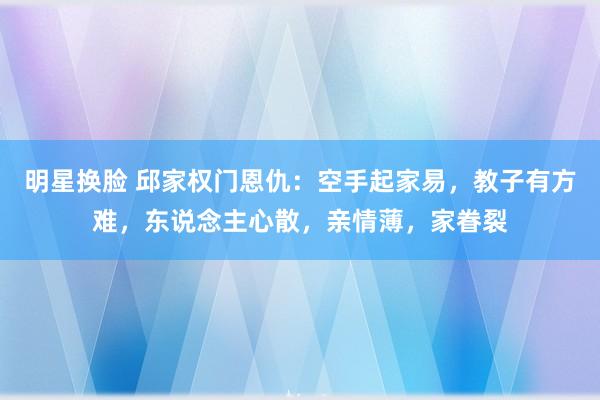 明星换脸 邱家权门恩仇：空手起家易，教子有方难，东说念主心散，亲情薄，家眷裂